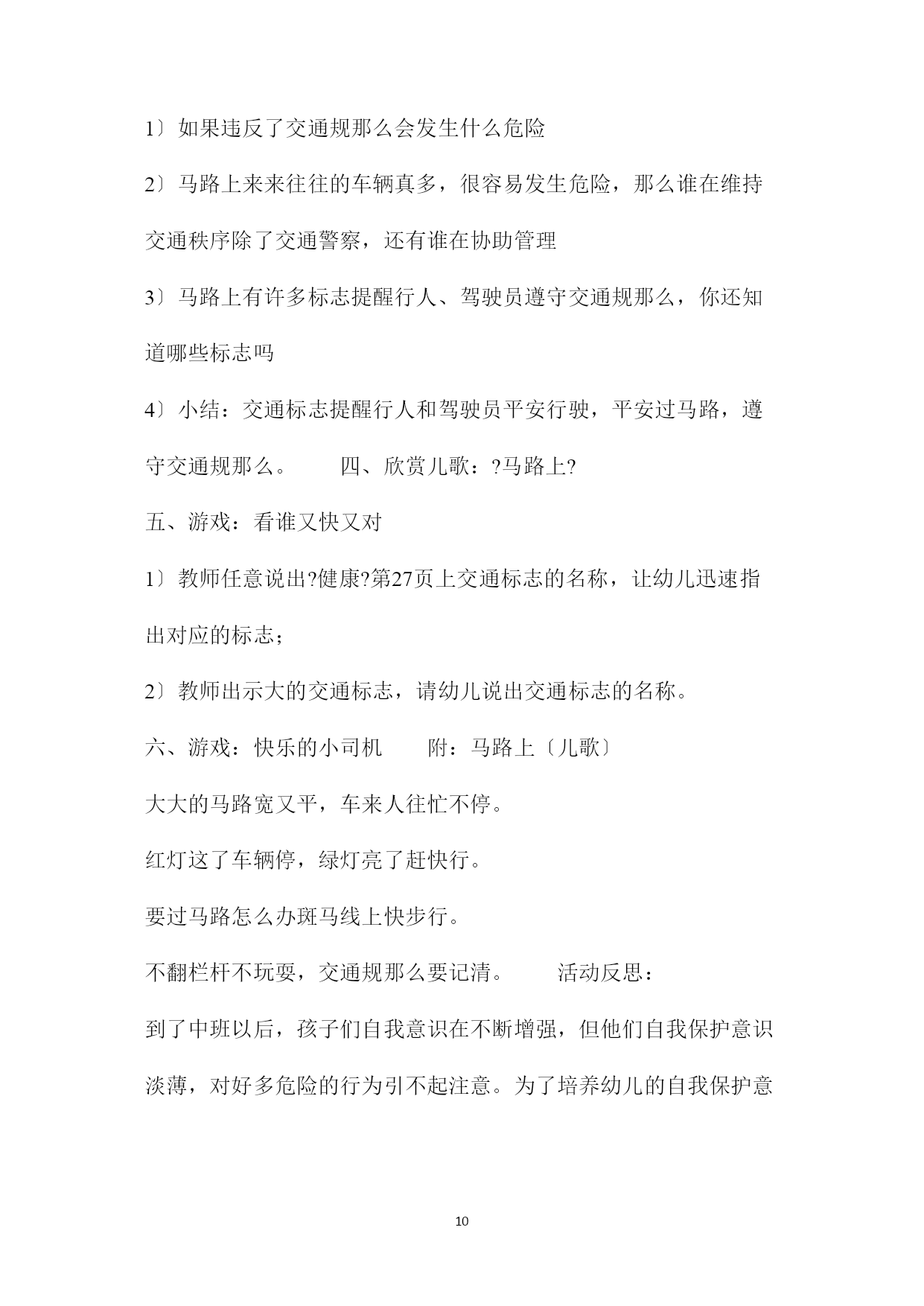 1〕如果违反了交通规那么会发生什么危险

2〕马路上来来往往的车辆真多，很容易发生危险，那么谁在维持交通秩序除了交通警察，还有谁在协助管理

3〕马路上有许多标志提醒行人、驾驶员遵守交通规那么，你还知道哪些标志吗

4〕小结：交通标志提醒行人和驾驶员平安行驶，平安过马路，遵守交通规那么。　　四、欣赏儿歌：?马路上?

五、游戏：看谁又快又对

1〕教师任意说出?健康?第27页上交通标志的名称，让幼儿迅速指出对应的标志；

2〕教师出示大的交通标志，请幼儿说出交通标志的名称。

六、游戏：快乐的小司机　　附：马路上〔儿歌〕

大大的马路宽又平，车来人往忙不停。

红灯这了车辆停，绿灯亮了赶快行。

要过马路怎么办斑马线上快步行。

不翻栏杆不玩耍，交通规那么要记清。　　活动反思：

到了中班以后，孩子们自我意识在不断增强，但他们自我保护意识淡薄，对好多危险的行为引不起注意。为了培养幼儿的自我保护意

10